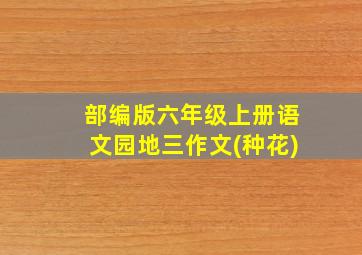 部编版六年级上册语文园地三作文(种花)